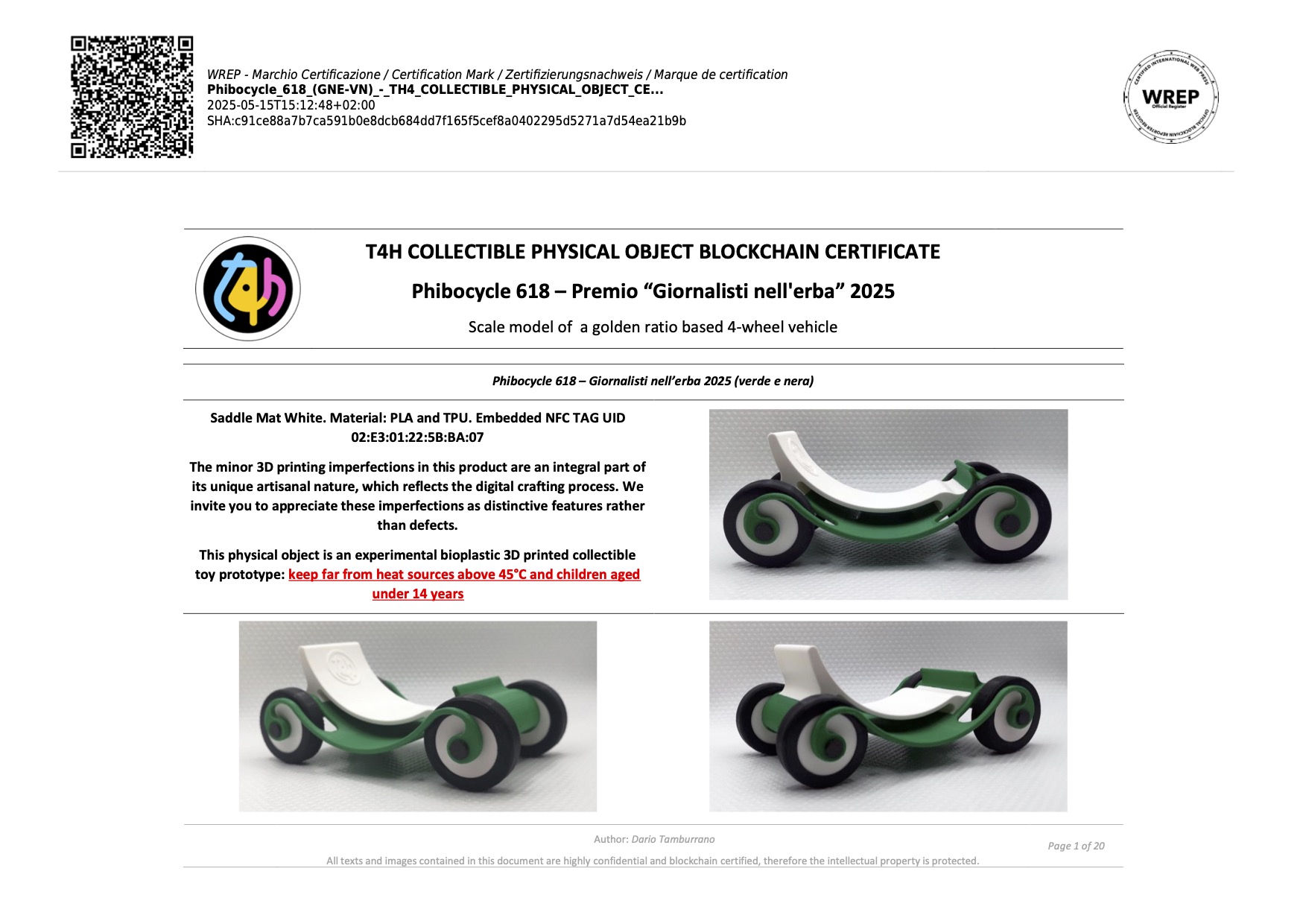 WREP - Marchio Certificazione / Certification Mark / Zertifizierungsnachweis / Marque de certification
Phibocycle_618_(GNE-VN)_-_TH4_COLLECTIBLE_PHYSICAL_OBJECT_CE...
2025-05-15T15:12:48+02:00
SHA:c91ce88a7b7ca591b0e8dcb684dd7f165f5cef8a0402295d5271a7d54ea21b9b

CERTIFIED INTERNATIONAL WEB PRESS
WREP
Official Register
OFFICIAL BLOCKCHAIN REPORTER REGISTER

T4H COLLECTIBLE PHYSICAL OBJECT BLOCKCHAIN CERTIFICATE

Phibocycle 618 – Premio “Giornalisti nell'erba” 2025

Scale model of a golden ratio based 4-wheel vehicle

Phibocycle 618 – Giornalisti nell’erba 2025 (verde e nera)

Saddle Mat White. Material: PLA and TPU. Embedded NFC TAG UID 02:E3:01:22:5B:BA:07

The minor 3D printing imperfections in this product are an integral part of its unique artisanal nature, which reflects the digital crafting process. We invite you to appreciate these imperfections as distinctive features rather than defects.

This physical object is an experimental bioplastic 3D printed collectible toy prototype: keep far from heat sources above 45°C and children aged under 14 years

Author: Dario Tamburrano

Page 1 of 20

All texts and images contained in this document are highly confidential and blockchain certified, therefore the intellectual property is protected.